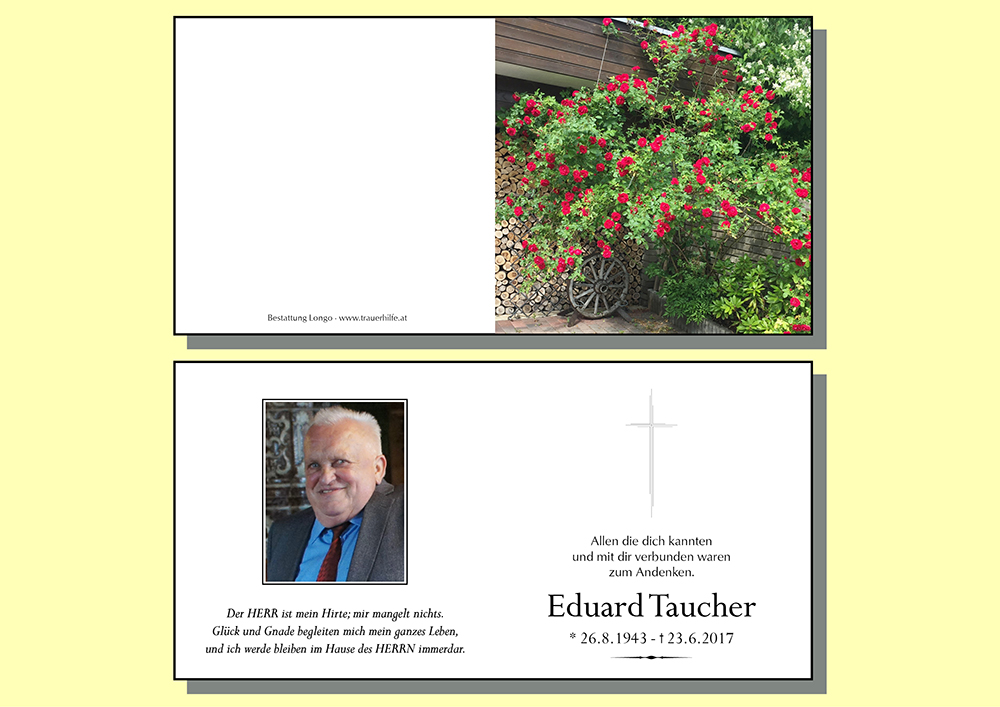 Bestattung Longo - www.trauerhilfe.at

Der HERR ist mein Hirte; mir mangelt nichts.
Glück und Gnade begleiten mich mein ganzes Leben,
und ich werde bleiben im Hause des HERRN immerdar.

Allen die dich kannten
und mit dir verbunden waren
zum Andenken.

Eduard Taucher

* 26.8.1943 - † 23.6.2017